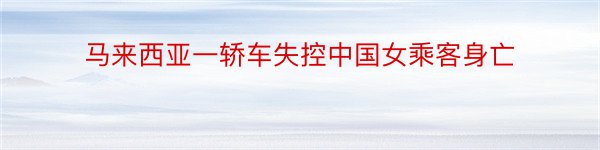 马来西亚一轿车失控中国女乘客身亡